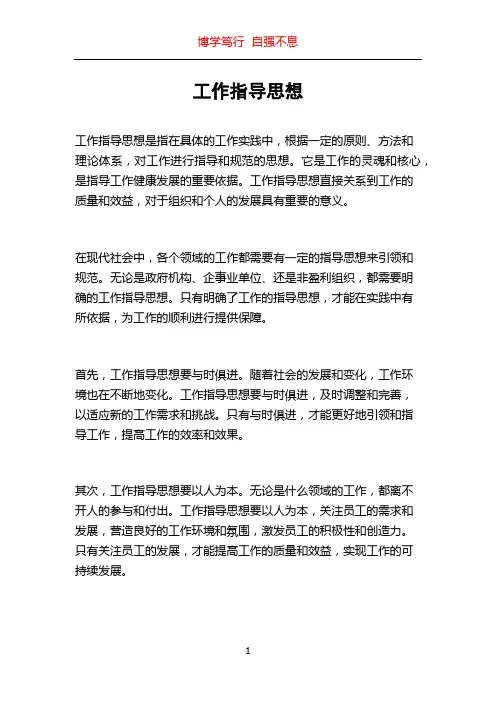 博学笃行 自强不息

工作指导思想

工作指导思想是指在具体的工作实践中，根据一定的原则、方法和理论体系，对工作进行指导和规范的思想。它是工作的灵魂和核心，是指导工作健康发展的重要依据。工作指导思想直接关系到工作的质量和效益，对于组织和个人的发展具有重要的意义。

在现代社会中，各个领域的工作都需要有一定的指导思想来引领和规范。无论是政府机构、企事业单位、还是非盈利组织，都需要明确的工作指导思想。只有明确了工作的指导思想，才能在实践中有所依据，为工作的顺利进行提供保障。

首先，工作指导思想要与时俱进。随着社会的发展和变化，工作环境也在不断地变化。工作指导思想要与时俱进，及时调整和完善，以适应新的工作需求和挑战。只有与时俱进，才能更好地引领和指导工作，提高工作的效率和效果。

其次，工作指导思想要以人为本。无论是什么领域的工作，都离不开人的参与和付出。工作指导思想要以人为本，关注员工的需求和发展，营造良好的工作环境和氛围，激发员工的积极性和创造力。只有关注员工的发展，才能提高工作的质量和效益，实现工作的可持续发展。

1